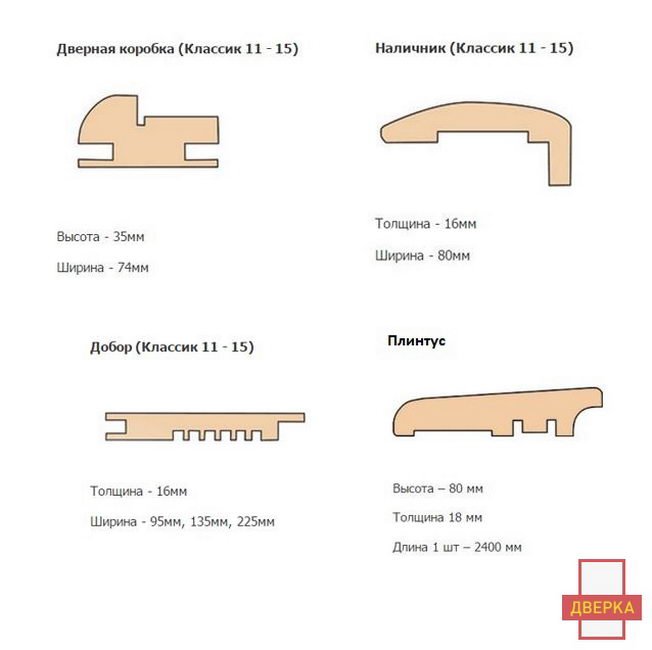 Дверная коробка (Классик 11 - 15)

Высота - 35мм

Ширина - 74мм

Наличник (Классик 11 - 15)

Толщина - 16мм

Ширина - 80мм

Добор (Классик 11 - 15)

Толщина - 16мм

Ширина - 95мм, 135мм, 225мм

Плинтус

Высота – 80 мм

Толщина 18 мм

Длина 1 шт – 2400 мм

ДВЕРКА